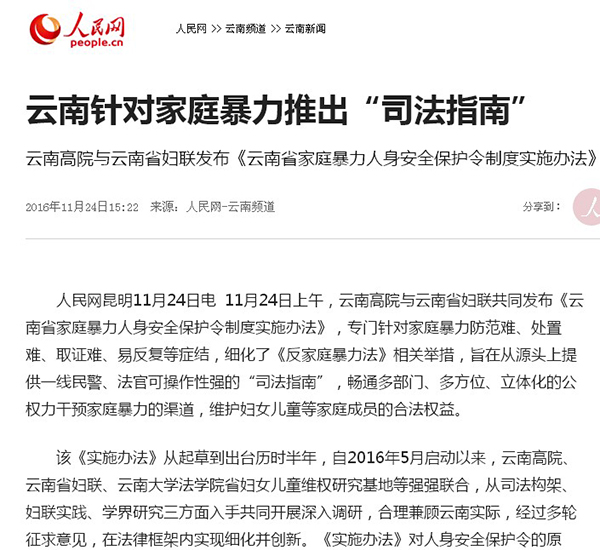 人民网
people.cn

人民网 >> 云南频道 >> 云南新闻

云南针对家庭暴力推出“司法指南”

云南高院与云南省妇联发布《云南省家庭暴力人身安全保护令制度实施办法》

2016年11月24日15:22　来源：人民网-云南频道

分享到：

人民网昆明11月24日电 11月24日上午，云南高院与云南省妇联共同发布《云南省家庭暴力人身安全保护令制度实施办法》，专门针对家庭暴力防范难、处置难、取证难、易反复等症结，细化了《反家庭暴力法》相关举措，旨在从源头上提供一线民警、法官可操作性强的“司法指南”，畅通多部门、多方位、立体化的公权力干预家庭暴力的渠道，维护妇女儿童等家庭成员的合法权益。

该《实施办法》从起草到出台历时半年，自2016年5月启动以来，云南高院、云南省妇联、云南大学法学院省妇女儿童维权研究基地等强强联合，从司法构架、妇联实践、学界研究三方面入手共同开展深入调研，合理兼顾云南实际，经过多轮征求意见，在法律框架内实现细化并创新。《实施办法》对人身安全保护令的原